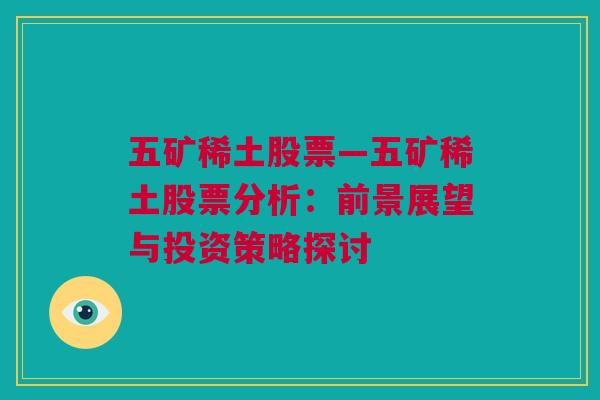 五矿稀土股票—五矿稀土股票分析：前景展望与投资策略探讨